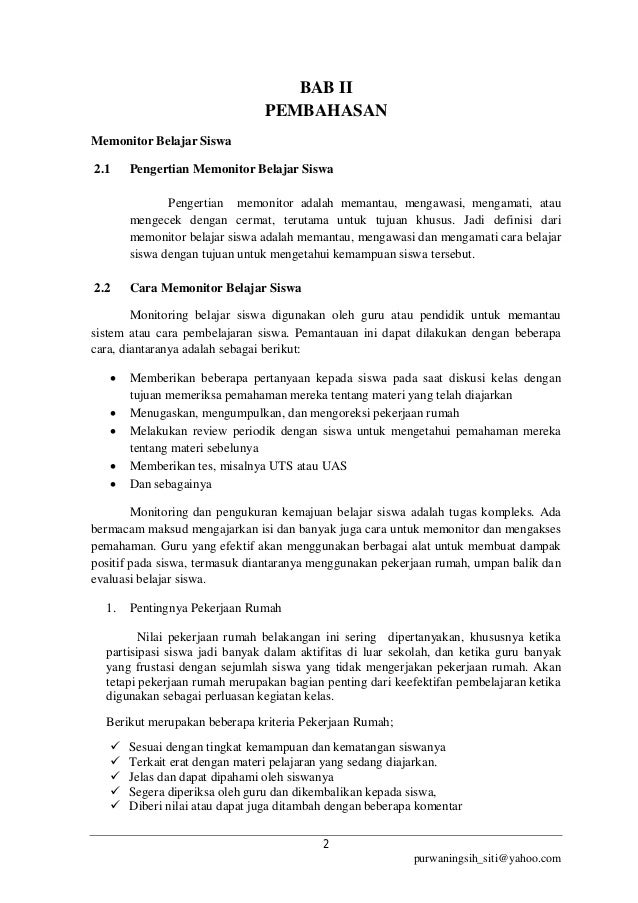 BAB II
PEMBAHASAN

Memonitor Belajar Siswa

2.1 Pengertian Memonitor Belajar Siswa

Pengertian memonitor adalah memantau, mengawasi, mengamati, atau mengecek dengan cermat, terutama untuk tujuan khusus. Jadi definisi dari memonitor belajar siswa adalah memantau, mengawasi dan mengamati cara belajar siswa dengan tujuan untuk mengetahui kemampuan siswa tersebut.

2.2 Cara Memonitor Belajar Siswa

Monitoring belajar siswa digunakan oleh guru atau pendidik untuk memantau sistem atau cara pembelajaran siswa. Pemantauan ini dapat dilakukan dengan beberapa cara, diantaranya adalah sebagai berikut:

• Memberikan beberapa pertanyaan kepada siswa pada saat diskusi kelas dengan tujuan memeriksa pemahaman mereka tentang materi yang telah diajarkan
• Menugaskan, mengumpulkan, dan mengoreksi pekerjaan rumah
• Melakukan review periodik dengan siswa untuk mengetahui pemahaman mereka tentang materi sebelunya
• Memberikan tes, misalnya UTS atau UAS
• Dan sebagainya

Monitoring dan pengukuran kemajuan belajar siswa adalah tugas kompleks. Ada bermacam maksud mengajarkan isi dan banyak juga cara untuk memonitor dan mengakses pemahaman. Guru yang efektif akan menggunakan berbagai alat untuk membuat dampak positif pada siswa, termasuk diantaranya menggunakan pekerjaan rumah, umpan balik dan evaluasi belajar siswa.

1. Pentingnya Pekerjaan Rumah

Nilai pekerjaan rumah belakangan ini sering dipertanyakan, khususnya ketika partisipasi siswa jadi banyak dalam aktifitas di luar sekolah, dan ketika guru banyak yang frustasi dengan sejumlah siswa yang tidak mengerjakan pekerjaan rumah. Akan tetapi pekerjaan rumah merupakan bagian penting dari keefektifan pembelajaran ketika digunakan sebagai perluasan kegiatan kelas.

Berikut merupakan beberapa kriteria Pekerjaan Rumah;
✓ Sesuai dengan tingkat kemampuan dan kematangan siswanya
✓ Terkait erat dengan materi pelajaran yang sedang diajarkan.
✓ Jelas dan dapat dipahami oleh siswanya
✓ Segera diperiksa oleh guru dan dikembalikan kepada siswa,
✓ Diberi nilai atau dapat juga ditambah dengan beberapa komentar

2
purwaningsih_siti@yahoo.com